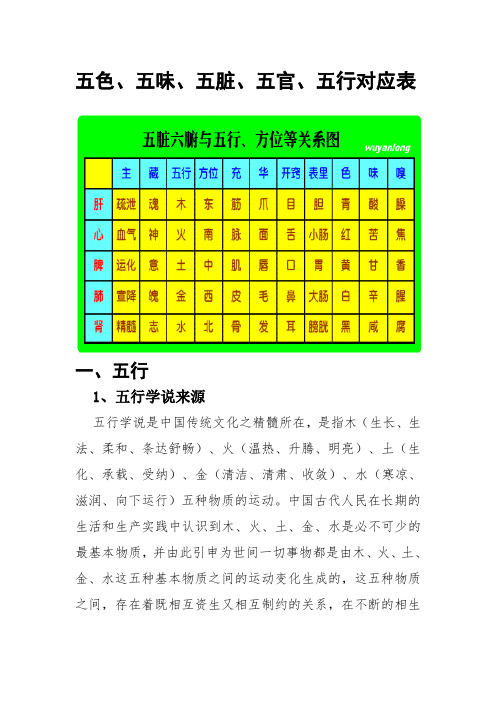 五色、五味、五脏、五官、五行对应表

五脏六腑与五行、方位等关系图

wuyanlong

| | 主 | 藏 | 五行 | 方位 | 充 | 华 | 开窍 | 表里 | 色 | 味 | 嗅 |
|---|---|---|---|---|---|---|---|---|---|---|---|
| 肝 | 疏泄 | 魂 | 木 | 东 | 筋 | 爪 | 目 | 胆 | 青 | 酸 | 臊 |
| 心 | 血气 | 神 | 火 | 南 | 脉 | 面 | 舌 | 小肠 | 红 | 苦 | 焦 |
| 脾 | 运化 | 意 | 土 | 中 | 肌 | 唇 | 口 | 胃 | 黄 | 甘 | 香 |
| 肺 | 宣降 | 魄 | 金 | 西 | 皮 | 毛 | 鼻 | 大肠 | 白 | 辛 | 腥 |
| 肾 | 精髓 | 志 | 水 | 北 | 骨 | 发 | 耳 | 膀胱 | 黑 | 咸 | 腐 |

一、五行

1、五行学说来源

五行学说是中国传统文化之精髓所在，是指木（生长、生法、柔和、条达舒畅）、火（温热、升腾、明亮）、土（生化、承载、受纳）、金（清洁、清肃、收敛）、水（寒凉、滋润、向下运行）五种物质的运动。中国古代人民在长期的生活和生产实践中认识到木、火、土、金、水是必不可少的最基本物质，并由此引申为世间一切事物都是由木、火、土、金、水这五种基本物质之间的运动变化生成的，这五种物质之间，存在着既相互资生又相互制约的关系，在不断的相生